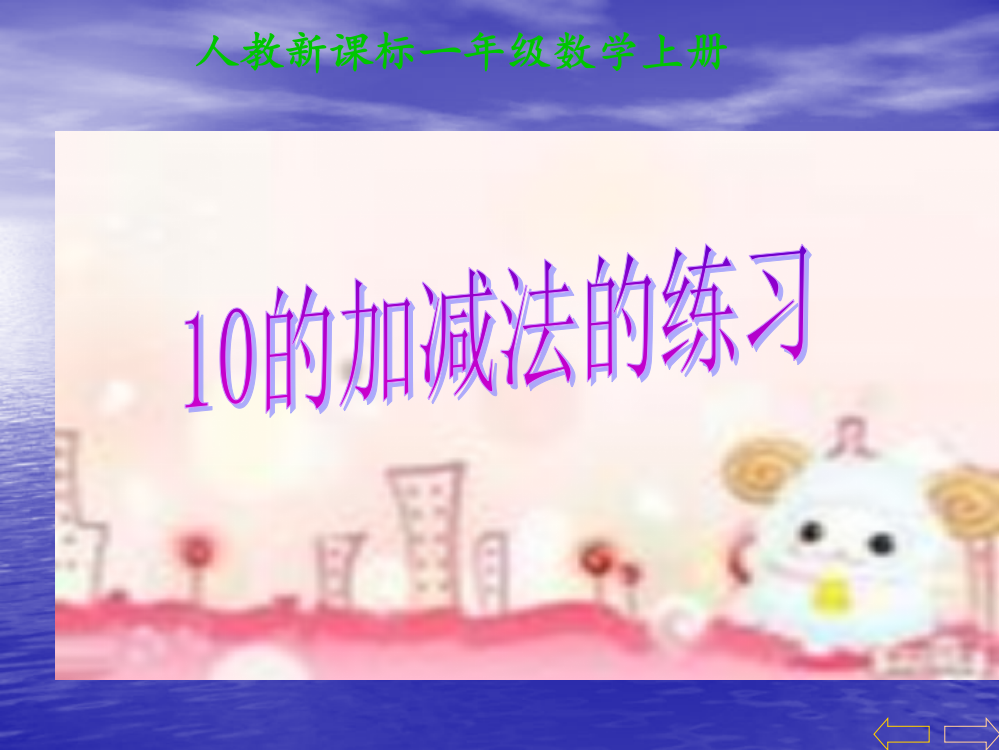 人教新课标一年级数学上册

10的加减法的练习